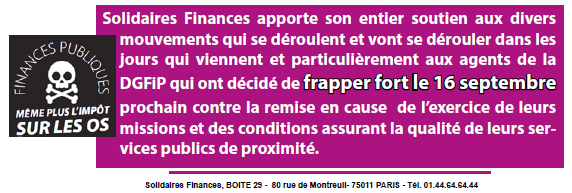 FINANCES PUBLIQUES

MÊME PLUS L'IMPÔT SUR LES OS

Solidaires Finances apporte son entier soutien aux divers mouvements qui se déroulent et vont se dérouler dans les jours qui viennent et particulièrement aux agents de la DGFiP qui ont décidé de frapper fort le 16 septembre prochain contre la remise en cause de l'exercice de leurs missions et des conditions assurant la qualité de leurs services publics de proximité.

Solidaires Finances, BOITE 29 - 80 rue de Montreuil- 75011 PARIS - Tél. 01.44.64.64.44